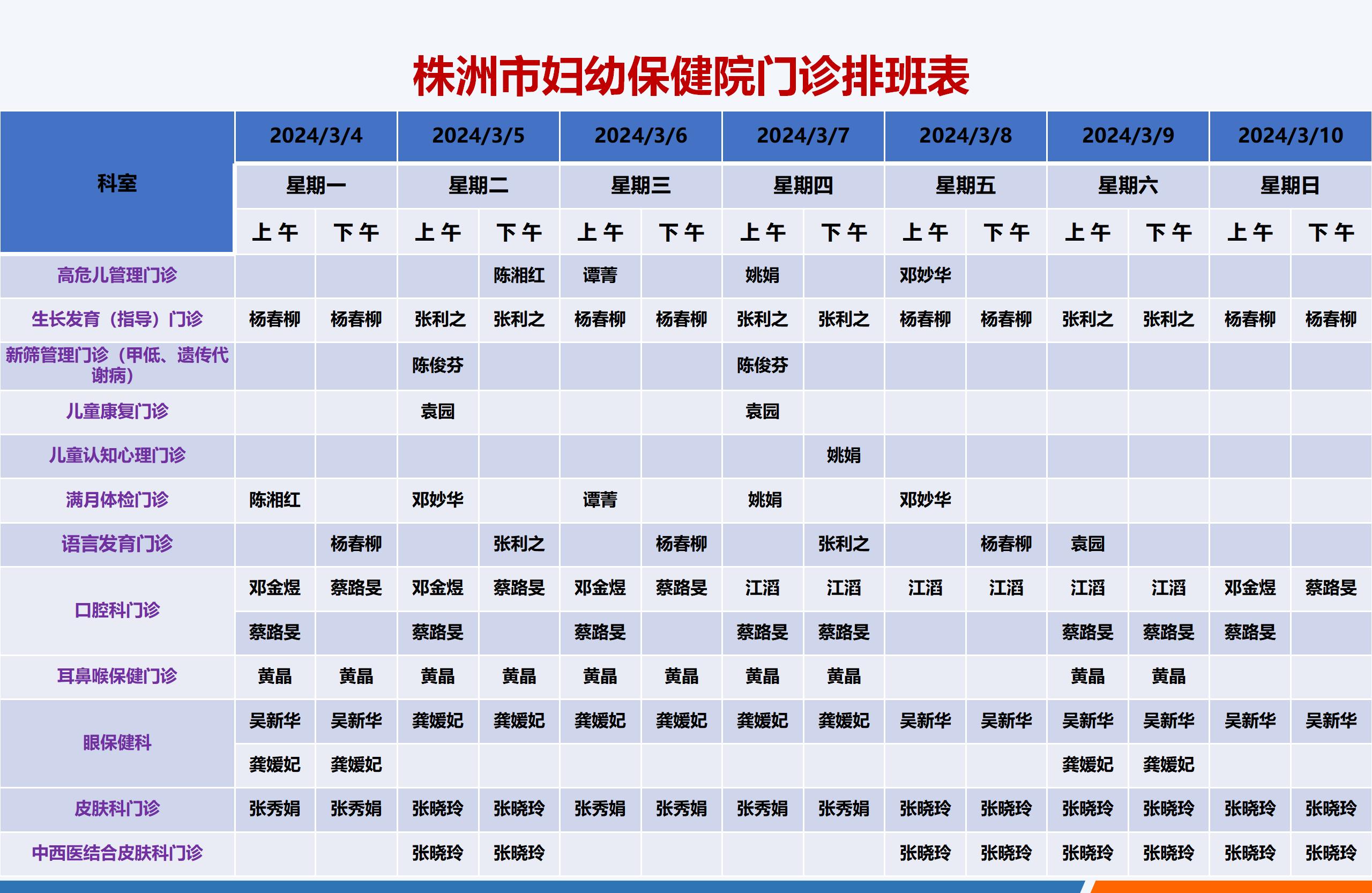 株洲市妇幼保健院门诊排班表

| 科室 | 2024/3/4 | | 2024/3/5 | | 2024/3/6 | | 2024/3/7 | | 2024/3/8 | | 2024/3/9 | | 2024/3/10 | |
|---|---|---|---|---|---|---|---|---|---|---|---|---|---|---|
| | 星期一 | | 星期二 | | 星期三 | | 星期四 | | 星期五 | | 星期六 | | 星期日 | |
| | 上午 | 下午 | 上午 | 下午 | 上午 | 下午 | 上午 | 下午 | 上午 | 下午 | 上午 | 下午 | 上午 | 下午 |
| 高危儿管理门诊 | | | | 陈湘红 | 谭菁 | | 姚娟 | | 邓妙华 | | | | | |
| 生长发育（指导）门诊 | 杨春柳 | 杨春柳 | 张利之 | 张利之 | 杨春柳 | 杨春柳 | 张利之 | 张利之 | 杨春柳 | 杨春柳 | 张利之 | 张利之 | 杨春柳 | 杨春柳 |
| 新筛管理门诊（甲低、遗传代谢病） | | | 陈俊芬 | | | | 陈俊芬 | | | | | | | |
| 儿童康复门诊 | | | 袁园 | | | | 袁园 | | | | | | | |
| 儿童认知心理门诊 | | | | | | | | 姚娟 | | | | | | |
| 满月体检门诊 | 陈湘红 | | 邓妙华 | | 谭菁 | | 姚娟 | | 邓妙华 | | | | | |
| 语言发育门诊 | | 杨春柳 | | 张利之 | | 杨春柳 | | 张利之 | | 杨春柳 | 袁园 | | | |
| 口腔科门诊 | 邓金煜 | 蔡路旻 | 邓金煜 | 蔡路旻 | 邓金煜 | 蔡路旻 | 江滔 | 江滔 | 江滔 | 江滔 | 江滔 | 江滔 | 邓金煜 | 蔡路旻 |
| | 蔡路旻 | | 蔡路旻 | | 蔡路旻 | | 蔡路旻 | 蔡路旻 | | | 蔡路旻 | 蔡路旻 | 蔡路旻 | |
| 耳鼻喉保健门诊 | 黄晶 | 黄晶 | 黄晶 | 黄晶 | 黄晶 | 黄晶 | 黄晶 | 黄晶 | | | 黄晶 | 黄晶 | | |
| 眼保健科 | 吴新华 | 吴新华 | 龚媛妃 | 龚媛妃 | 龚媛妃 | 龚媛妃 | 龚媛妃 | 龚媛妃 | 吴新华 | 吴新华 | 吴新华 | 吴新华 | 吴新华 | 吴新华 |
| | 龚媛妃 | 龚媛妃 | | | | | | | | | 龚媛妃 | 龚媛妃 | | |
| 皮肤科门诊 | 张秀娟 | 张秀娟 | 张晓玲 | 张晓玲 | 张秀娟 | 张秀娟 | 张秀娟 | 张秀娟 | 张晓玲 | 张晓玲 | 张晓玲 | 张晓玲 | 张晓玲 | 张晓玲 |
| 中西医结合皮肤科门诊 | | | 张晓玲 | 张晓玲 | | | | | 张晓玲 | 张晓玲 | 张晓玲 | 张晓玲 | 张晓玲 | 张晓玲 |